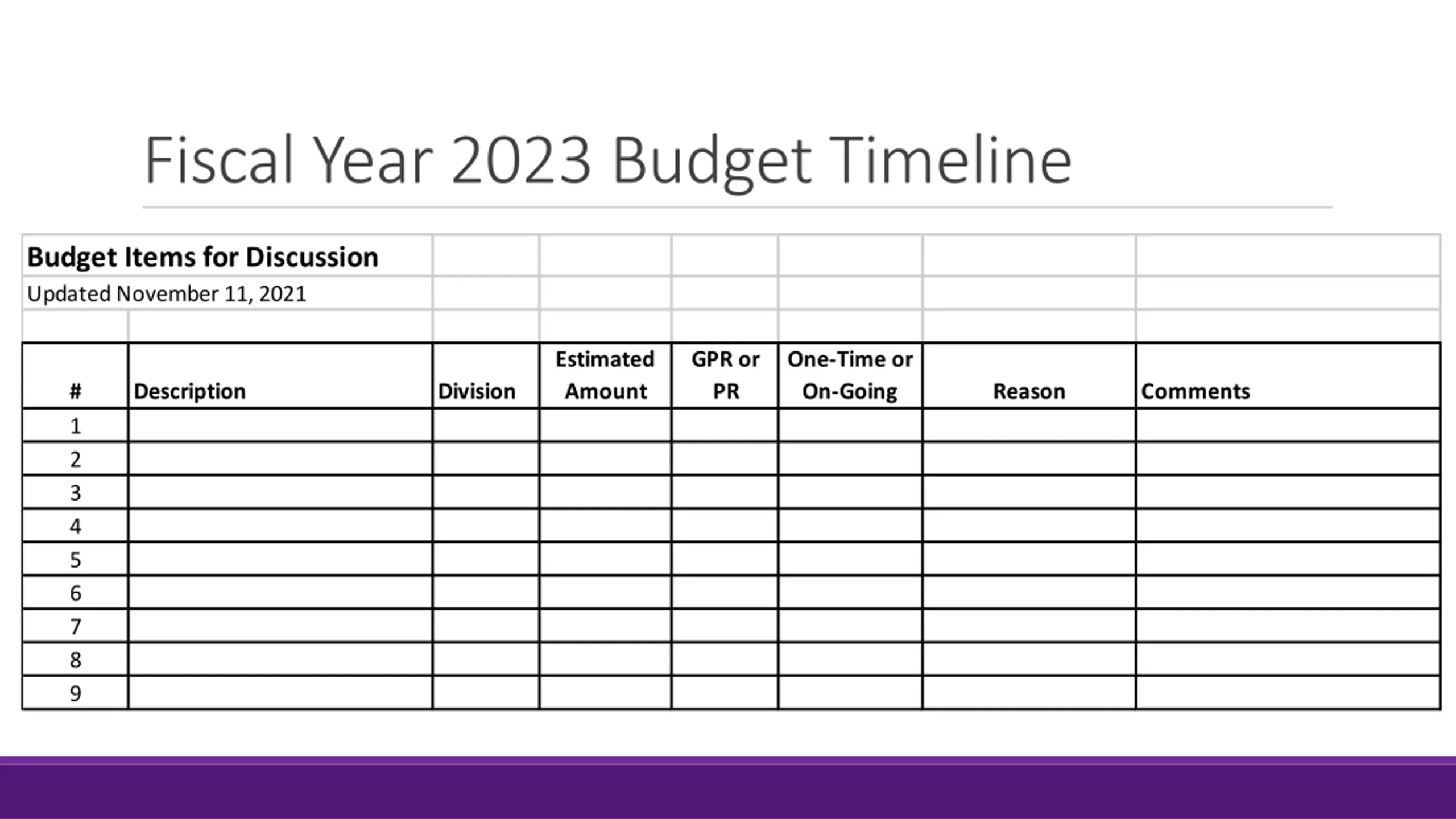 Fiscal Year 2023 Budget Timeline

Budget Items for Discussion
Updated November 11, 2021

| # | Description | Division | Estimated Amount | GPR or PR | One-Time or On-Going | Reason | Comments |
|---|---|---|---|---|---|---|---|
| 1 | | | | | | | |
| 2 | | | | | | | |
| 3 | | | | | | | |
| 4 | | | | | | | |
| 5 | | | | | | | |
| 6 | | | | | | | |
| 7 | | | | | | | |
| 8 | | | | | | | |
| 9 | | | | | | | |